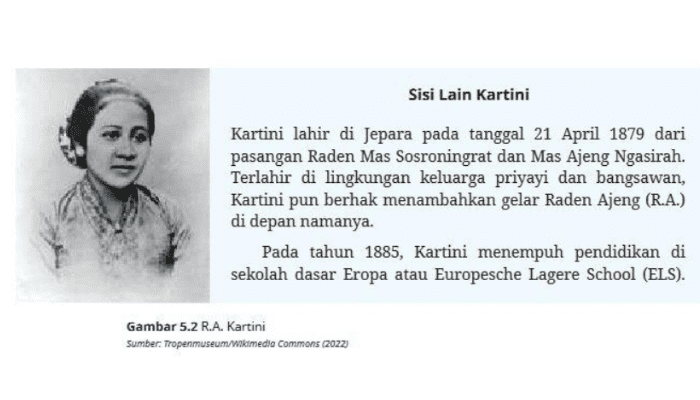 Sisi Lain Kartini

Kartini lahir di Jepara pada tanggal 21 April 1879 dari pasangan Raden Mas Sosroningrat dan Mas Ajeng Ngasirah. Terlahir di lingkungan keluarga priyayi dan bangsawan, Kartini pun berhak menambahkan gelar Raden Ajeng (R.A.) di depan namanya.

Pada tahun 1885, Kartini menempuh pendidikan di sekolah dasar Eropa atau Europesche Lagere School (ELS).

Gambar 5.2 R.A. Kartini
Sumber: Tropenmuseum/Wikimedia Commons (2022)